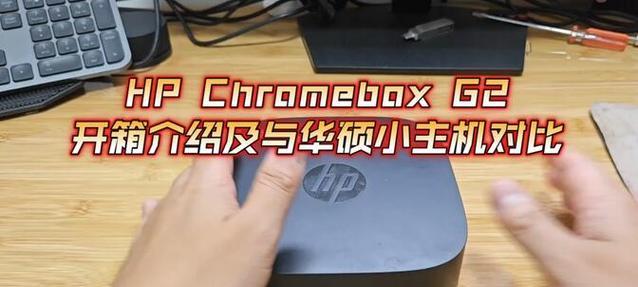 HP Chromebox G2
开箱介绍及与华硕小主机对比

hp